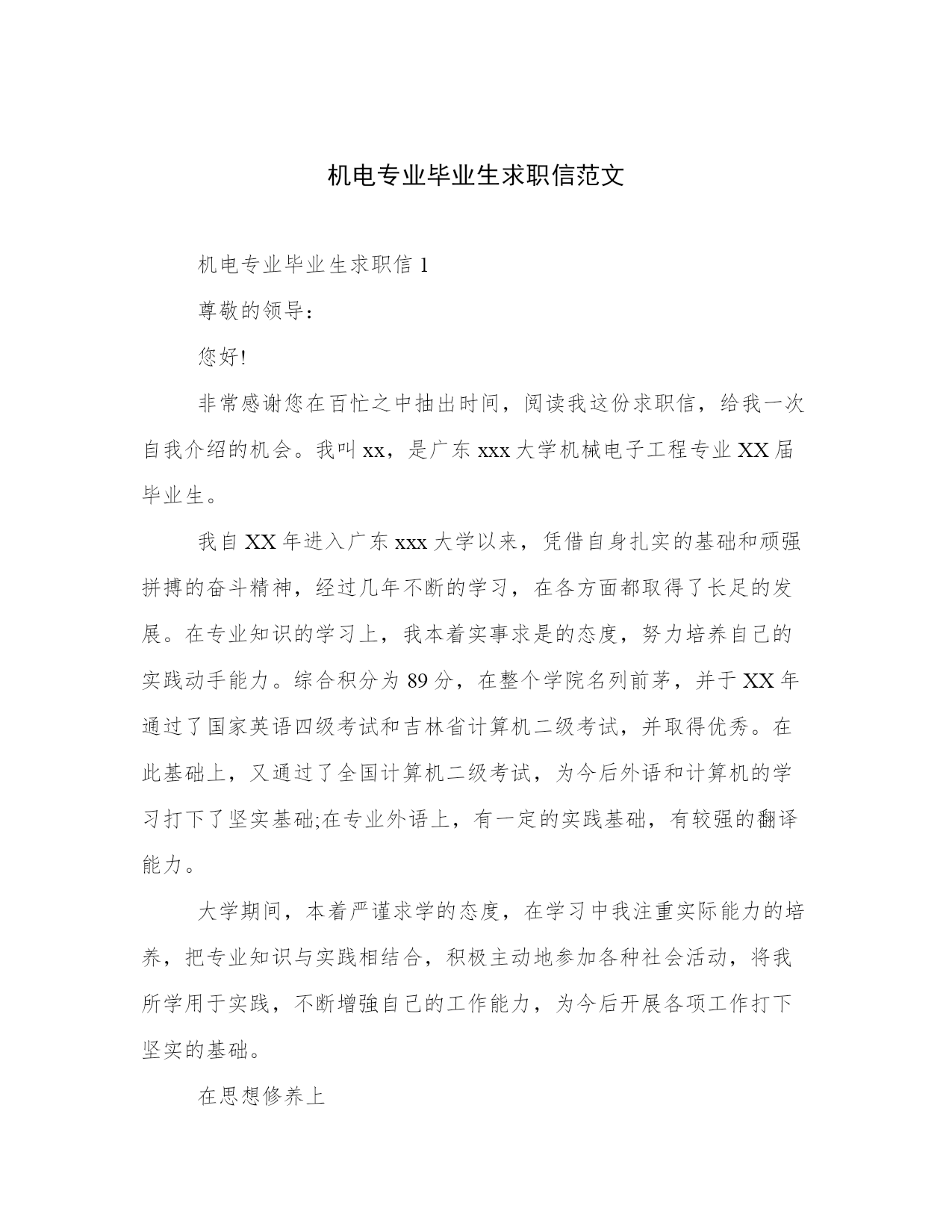 机电专业毕业生求职信范文

机电专业毕业生求职信 1

尊敬的领导：

您好!

非常感谢您在百忙之中抽出时间，阅读我这份求职信，给我一次自我介绍的机会。我叫 xx，是广东 xxx 大学机械电子工程专业 XX 届毕业生。

我自 XX 年进入广东 xxx 大学以来，凭借自身扎实的基础和顽强拼搏的奋斗精神，经过几年不断的学习，在各方面都取得了长足的发展。在专业知识的学习上，我本着实事求是的态度，努力培养自己的实践动手能力。综合积分为 89 分，在整个学院名列前茅，并于 XX 年通过了国家英语四级考试和吉林省计算机二级考试，并取得优秀。在此基础上，又通过了全国计算机二级考试，为今后外语和计算机的学习打下了坚实基础;在专业外语上，有一定的实践基础，有较强的翻译能力。

大学期间，本着严谨求学的态度，在学习中我注重实际能力的培养，把专业知识与实践相结合，积极主动地参加各种社会活动，将我所学用于实践，不断增強自己的工作能力，为今后开展各项工作打下坚实的基础。

在思想修养上